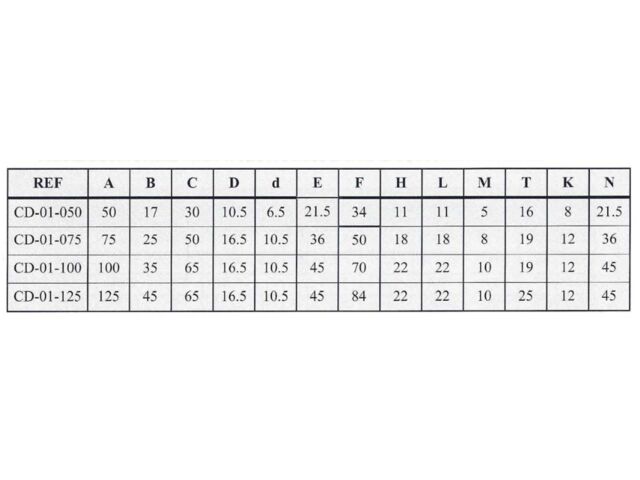 | REF | A | B | C | D | d | E | F | H | L | M | T | K | N |
|---|---|---|---|---|---|---|---|---|---|---|---|---|---|
| CD-01-050 | 50 | 17 | 30 | 10.5 | 6.5 | 21.5 | 34 | 11 | 11 | 5 | 16 | 8 | 21.5 |
| CD-01-075 | 75 | 25 | 50 | 16.5 | 10.5 | 36 | 50 | 18 | 18 | 8 | 19 | 12 | 36 |
| CD-01-100 | 100 | 35 | 65 | 16.5 | 10.5 | 45 | 70 | 22 | 22 | 10 | 19 | 12 | 45 |
| CD-01-125 | 125 | 45 | 65 | 16.5 | 10.5 | 45 | 84 | 22 | 22 | 10 | 25 | 12 | 45 |